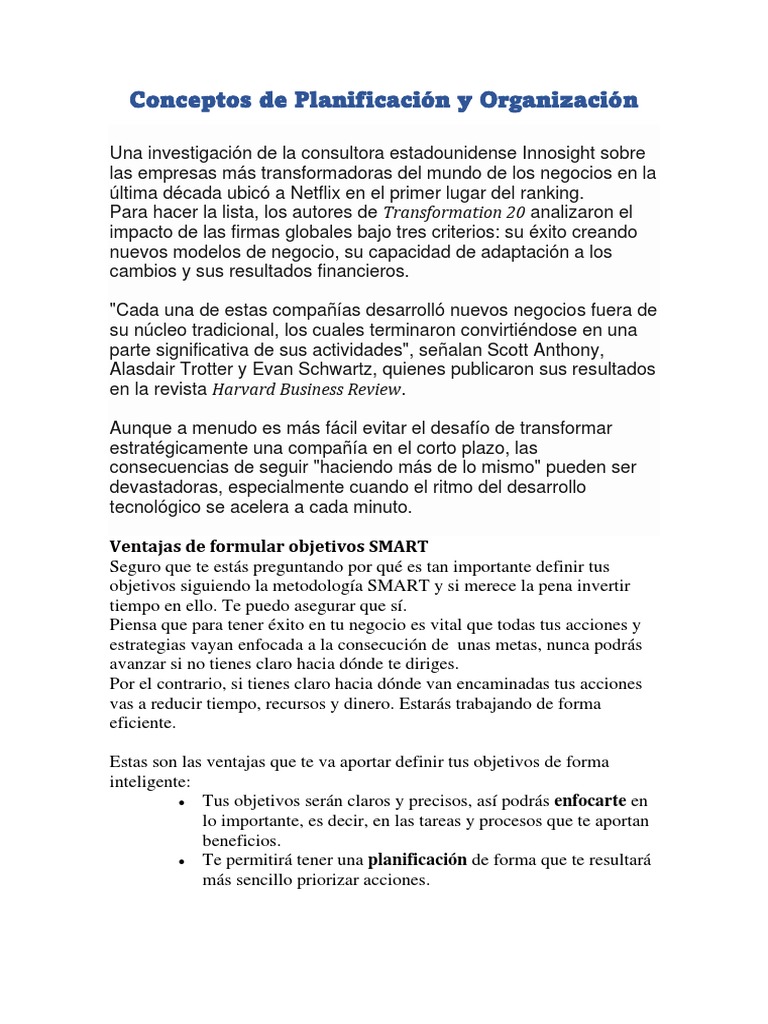 Conceptos de Planificación y Organización

Una investigación de la consultora estadounidense Innosight sobre las empresas más transformadoras del mundo de los negocios en la última década ubicó a Netflix en el primer lugar del ranking.
Para hacer la lista, los autores de Transformation 20 analizaron el impacto de las firmas globales bajo tres criterios: su éxito creando nuevos modelos de negocio, su capacidad de adaptación a los cambios y sus resultados financieros.

"Cada una de estas compañías desarrolló nuevos negocios fuera de su núcleo tradicional, los cuales terminaron convirtiéndose en una parte significativa de sus actividades", señalan Scott Anthony, Alasdair Trotter y Evan Schwartz, quienes publicaron sus resultados en la revista Harvard Business Review.

Aunque a menudo es más fácil evitar el desafío de transformar estratégicamente una compañía en el corto plazo, las consecuencias de seguir "haciendo más de lo mismo" pueden ser devastadoras, especialmente cuando el ritmo del desarrollo tecnológico se acelera a cada minuto.

Ventajas de formular objetivos SMART
Seguro que te estás preguntando por qué es tan importante definir tus objetivos siguiendo la metodología SMART y si merece la pena invertir tiempo en ello. Te puedo asegurar que sí.
Piensa que para tener éxito en tu negocio es vital que todas tus acciones y estrategias vayan enfocada a la consecución de unas metas, nunca podrás avanzar si no tienes claro hacia dónde te diriges.
Por el contrario, si tienes claro hacia dónde van encaminadas tus acciones vas a reducir tiempo, recursos y dinero. Estarás trabajando de forma eficiente.

Estas son las ventajas que te va aportar definir tus objetivos de forma inteligente:
• Tus objetivos serán claros y precisos, así podrás enfocarte en lo importante, es decir, en las tareas y procesos que te aportan beneficios.
• Te permitirá tener una planificación de forma que te resultará más sencillo priorizar acciones.